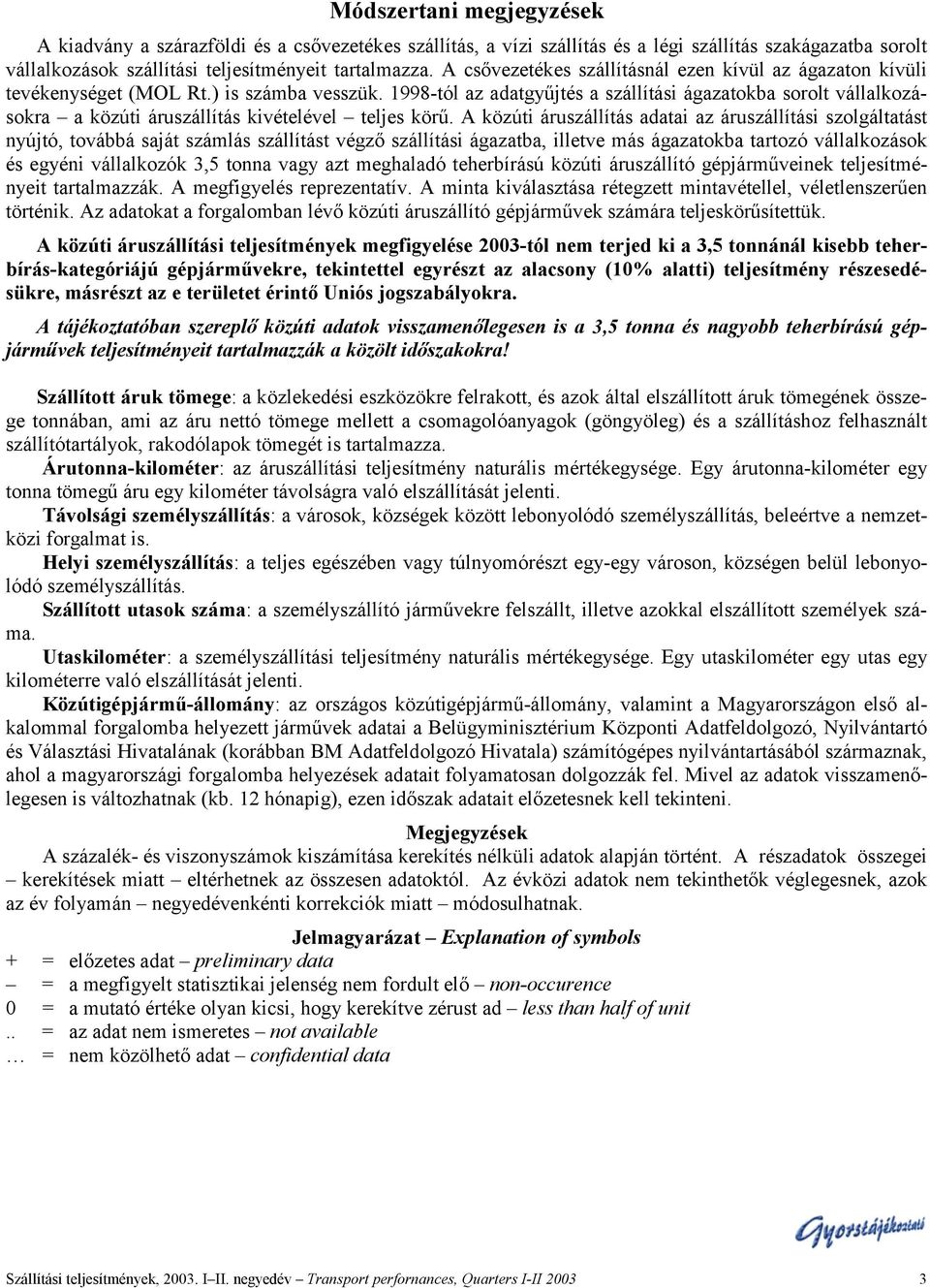 Módszertani megjegyzések

A kiadvány a szárazföldi és a csővezetékes szállítás, a vízi szállítás és a légi szállítás szakágazatba sorolt vállalkozások szállítási teljesítményeit tartalmazza. A csővezetékes szállításnál ezen kívül az ágazaton kívüli tevékenységet (MOL Rt.) is számba vesszük. 1998-tól az adatgyűjtés a szállítási ágazatokba sorolt vállalkozásokra – a közúti áruszállítás kivételével – teljes körű. A közúti áruszállítás adatai az áruszállítási szolgáltatást nyújtó, továbbá saját számlás szállítást végző szállítási ágazatba, illetve más ágazatokba tartozó vállalkozások és egyéni vállalkozók 3,5 tonna vagy azt meghaladó teherbírású közúti áruszállító gépjárműveinek teljesítményeit tartalmazzák. A megfigyelés reprezentatív. A minta kiválasztása rétegzett mintavétellel, véletlenszerűen történik. Az adatokat a forgalomban lévő közúti áruszállító gépjárművek számára teljeskörűsítettük.

A közúti áruszállítási teljesítmények megfigyelése 2003-tól nem terjed ki a 3,5 tonnánál kisebb teherbírás-kategóriájú gépjárművekre, tekintettel egyrészt az alacsony (10% alatti) teljesítmény részesedésükre, másrészt az e területet érintő Uniós jogszabályokra.

A tájékoztatóban szereplő közúti adatok visszamenőlegesen is a 3,5 tonna és nagyobb teherbírású gépjárművek teljesítményeit tartalmazzák a közölt időszakokra!

Szállított áruk tömege: a közlekedési eszközökre felrakott, és azok által elszállított áruk tömegének összege tonnában, ami az áru nettó tömege mellett a csomagolóanyagok (göngyöleg) és a szállításhoz felhasznált szállítótartályok, rakodólapok tömegét is tartalmazza.

Árutonna-kilométer: az áruszállítási teljesítmény naturális mértékegysége. Egy árutonna-kilométer egy tonna tömegű áru egy kilométer távolságra való elszállítását jelenti.

Távolsági személyszállítás: a városok, községek között lebonyolódó személyszállítás, beleértve a nemzetközi forgalmat is.

Helyi személyszállítás: a teljes egészében vagy túlnyomórészt egy-egy városon, községen belül lebonyolódó személyszállítás.

Szállított utasok száma: a személyszállító járművekre felszállt, illetve azokkal elszállított személyek száma.

Utaskilométer: a személyszállítási teljesítmény naturális mértékegysége. Egy utaskilométer egy utas egy kilométerre való elszállítását jelenti.

Közútigépjármű-állomány: az országos közútigépjármű-állomány, valamint a Magyarországon első alkalommal forgalomba helyezett járművek adatai a Belügyminisztérium Központi Adatfeldolgozó, Nyilvántartó és Választási Hivatalának (korábban BM Adatfeldolgozó Hivatala) számítógépes nyilvántartásából származnak, ahol a magyarországi forgalomba helyezések adatait folyamatosan dolgozzák fel. Mivel az adatok visszamenőlegesen is változhatnak (kb. 12 hónapig), ezen időszak adatait előzetesnek kell tekinteni.

Megjegyzések

A százalék- és viszonyszámok kiszámítása kerekítés nélküli adatok alapján történt. A részadatok összegei – kerekítések miatt – eltérhetnek az összesen adatoktól. Az évközi adatok nem tekinthetők véglegesnek, azok az év folyamán – negyedévenkénti korrekciók miatt – módosulhatnak.

Jelmagyarázat – Explanation of symbols

+ = előzetes adat – preliminary data
– = a megfigyelt statisztikai jelenség nem fordult elő – non-occurence
0 = a mutató értéke olyan kicsi, hogy kerekítve zérust ad – less than half of unit
.. = az adat nem ismeretes – not available
… = nem közölhető adat – confidential data

Gyorstájékoztató

Szállítási teljesítmények, 2003. I–II. negyedév – Transport perfornances, Quarters I-II 2003 3